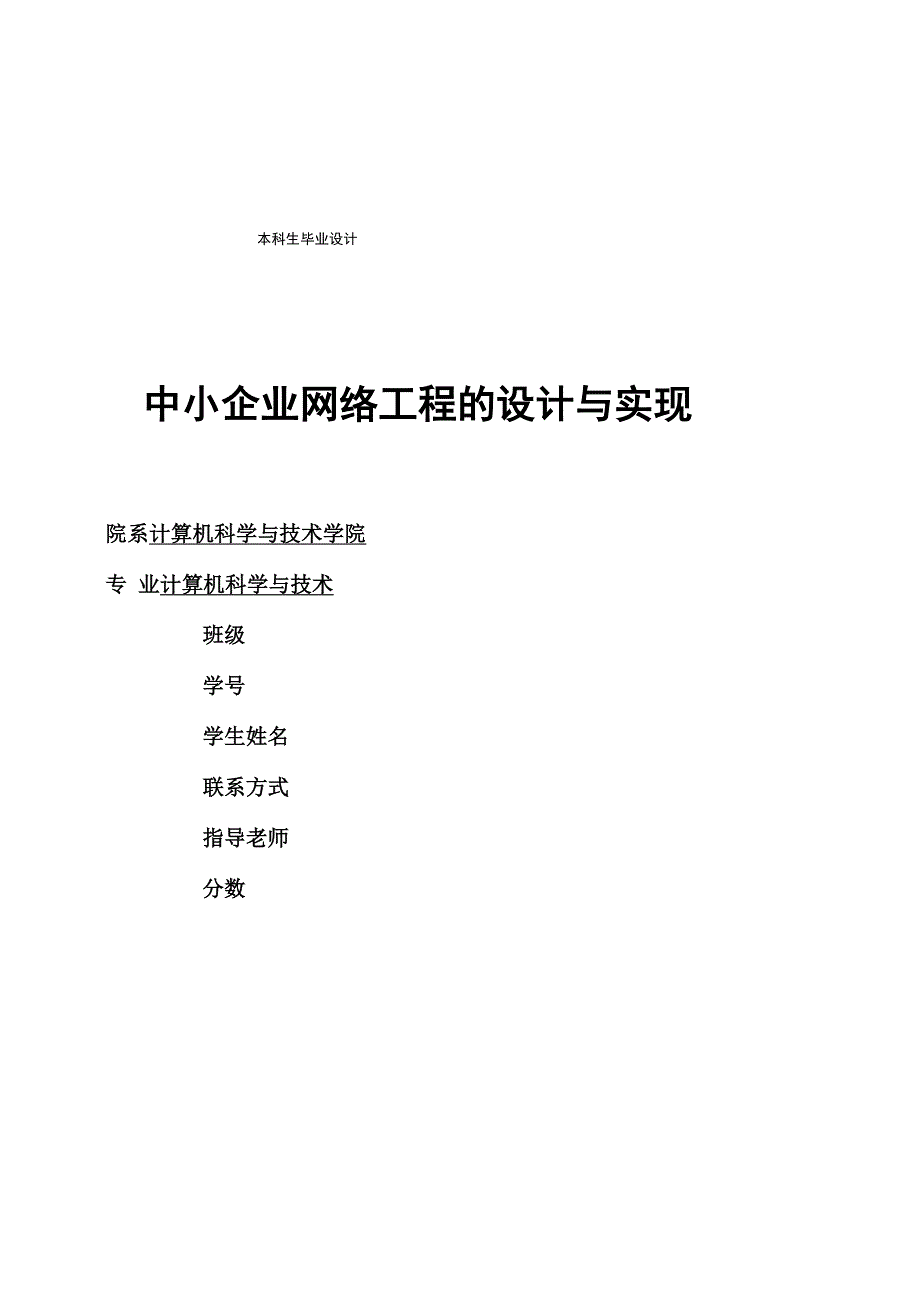 本科生毕业设计

中小企业网络工程的设计与实现

院系计算机科学与技术学院

专 业计算机科学与技术

班级

学号

学生姓名

联系方式

指导老师

分数